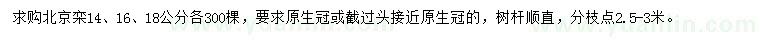 求购北京栾14、16、18公分各300棵，要求原生冠或截过头接近原生冠的，树杆顺直，分枝点2.5-3米。